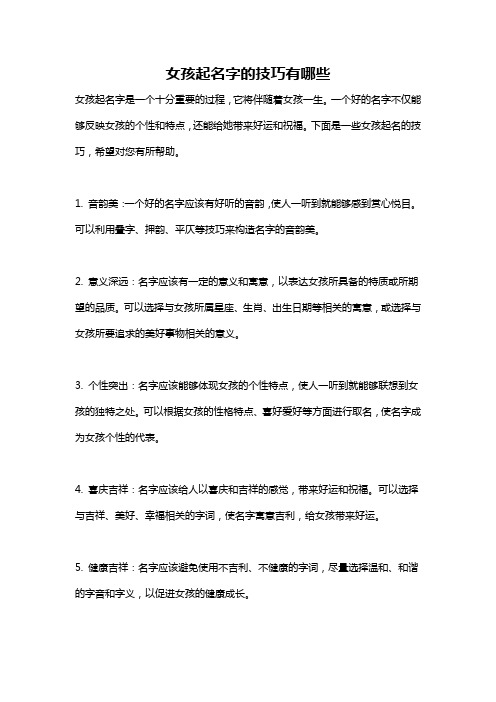 女孩起名字的技巧有哪些

女孩起名字是一个十分重要的过程，它将伴随着女孩一生。一个好的名字不仅能够反映女孩的个性和特点，还能给她带来好运和祝福。下面是一些女孩起名的技巧，希望对您有所帮助。

1. 音韵美：一个好的名字应该有好听的音韵，使人一听到就能够感到赏心悦目。可以利用叠字、押韵、平仄等技巧来构造名字的音韵美。

2. 意义深远：名字应该有一定的意义和寓意，以表达女孩所具备的特质或所期望的品质。可以选择与女孩所属星座、生肖、出生日期等相关的寓意，或选择与女孩所要追求的美好事物相关的意义。

3. 个性突出：名字应该能够体现女孩的个性特点，使人一听到就能够联想到女孩的独特之处。可以根据女孩的性格特点、喜好爱好等方面进行取名，使名字成为女孩个性的代表。

4. 喜庆吉祥：名字应该给人以喜庆和吉祥的感觉，带来好运和祝福。可以选择与吉祥、美好、幸福相关的字词，使名字寓意吉利，给女孩带来好运。

5. 健康吉祥：名字应该避免使用不吉利、不健康的字词，尽量选择温和、和谐的字音和字义，以促进女孩的健康成长。